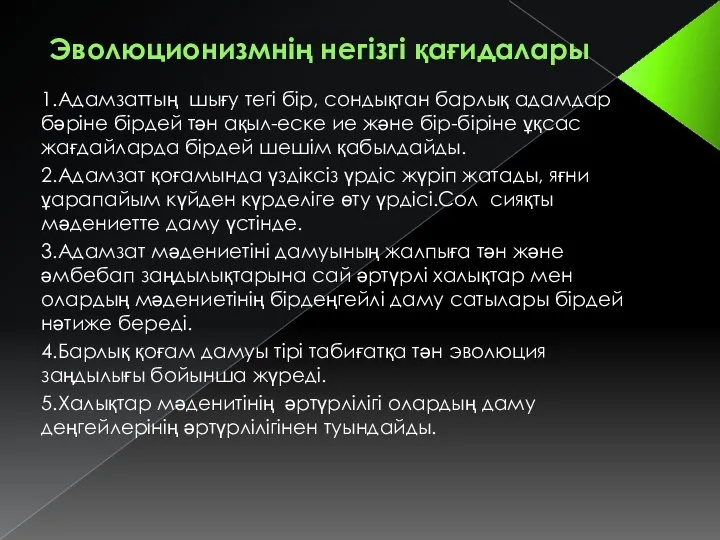 Эволюционизмнің негізгі қағидалары

1.Адамзаттың шығу тегі бір, сондықтан барлық адамдар бәріне бірдей тән ақыл-еске ие және бір-біріне ұқсас жағдайларда бірдей шешім қабылдайды.

2.Адамзат қоғамында үздіксіз үрдіс жүріп жатады, яғни ұарапайым күйден күрделіге өту үрдісі.Сол сияқты мәдениетте даму үстінде.

3.Адамзат мәдениетіні дамуының жалпыға тән және әмбебап заңдылықтарына сай әртүрлі халықтар мен олардың мәдениетінің бірдеңгейлі даму сатылары бірдей нәтиже береді.

4.Барлық қоғам дамуы тірі табиғатқа тән эволюция заңдылығы бойынша жүреді.

5.Халықтар мәденитінің әртүрлілігі олардың даму деңгейлерінің әртүрлілігінен туындайды.